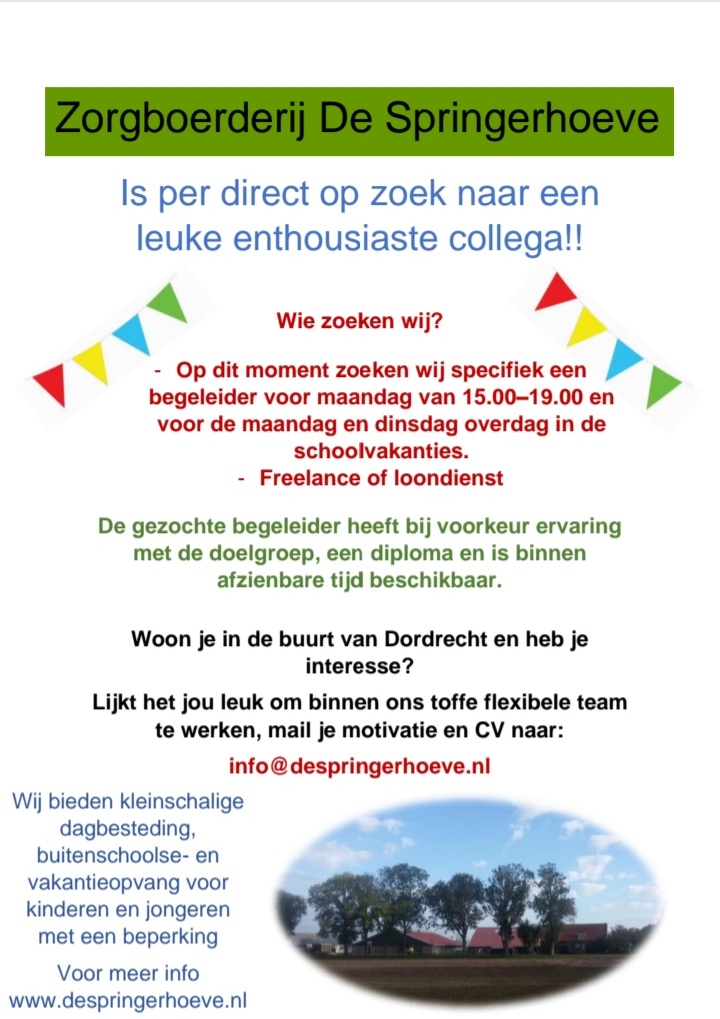 Zorgboerderij De Springerhoeve

Is per direct op zoek naar een leuke enthousiaste collega!!

Wie zoeken wij?

- Op dit moment zoeken wij specifiek een begeleider voor maandag van 15.00–19.00 en voor de maandag en dinsdag overdag in de schoolvakanties.
- Freelance of loondienst

De gezochte begeleider heeft bij voorkeur ervaring met de doelgroep, een diploma en is binnen afzienbare tijd beschikbaar.

Woon je in de buurt van Dordrecht en heb je interesse?

Lijkt het jou leuk om binnen ons toffe flexibele team te werken, mail je motivatie en CV naar:

info@despringerhoeve.nl

Wij bieden kleinschalige dagbesteding, buitenschoolse- en vakantieopvang voor kinderen en jongeren met een beperking

Voor meer info
www.despringerhoeve.nl